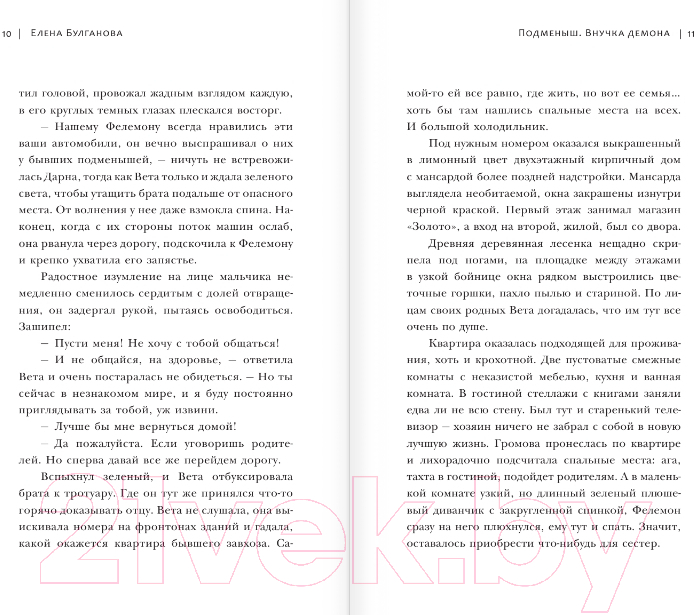 10 | Елена Булганова

тил головой, провожал жадным взглядом каждую, в его круглых темных глазах плескался восторг.

– Нашему Фелемону всегда нравились эти ваши автомобили, он вечно выспрашивал о них у бывших подменышей, – ничуть не встревожилась Дарна, тогда как Вета только и ждала зеленого света, чтобы утащить брата подальше от опасного места. От волнения у нее даже взмокла спина. Наконец, когда с их стороны поток машин ослаб, она рванула через дорогу, подскочила к Фелемону и крепко ухватила его запястье.

Радостное изумление на лице мальчика немедленно сменилось сердитым с долей отвращения, он задергал рукой, пытаясь освободиться. Зашипел:

– Пусти меня! Не хочу с тобой общаться!

– И не общайся, на здоровье, – ответила Вета и очень постаралась не обидеться. – Но ты сейчас в незнакомом мире, и я буду постоянно приглядывать за тобой, уж извини.

– Лучше бы мне вернуться домой!

– Да пожалуйста. Если уговоришь родителей. Но сперва давай все же перейдем дорогу.

Вспыхнул зеленый, и Вета отбуксировала брата к тротуару. Где он тут же принялся что-то горячо доказывать отцу. Вета не слушала, она выискивала номера на фронтонах зданий и гадала, какой окажется квартира бывшего завхоза. Са-

Подменыш. Внучка демона | 11

мой-то ей все равно, где жить, но вот ее семья... хоть бы там нашлись спальные места на всех. И большой холодильник.

Под нужным номером оказался выкрашенный в лимонный цвет двухэтажный кирпичный дом с мансардой более поздней надстройки. Мансарда выглядела необитаемой, окна закрашены изнутри черной краской. Первый этаж занимал магазин «Золото», а вход на второй, жилой, был со двора.

Древняя деревянная лесенка нещадно скрипела под ногами, на площадке между этажами в узкой бойнице окна рядком выстроились цветочные горшки, пахло пылью и стариной. По лицам своих родных Вета догадалась, что им тут все очень по душе.

Квартира оказалась подходящей для проживания, хоть и крохотной. Две пустоватые смежные комнаты с неказистой мебелью, кухня и ванная комната. В гостиной стеллажи с книгами заняли едва ли не всю стену. Был тут и старенький телевизор – хозяин ничего не забрал с собой в новую лучшую жизнь. Громова пронеслась по квартире и лихорадочно подсчитала спальные места: ага, тахта в гостиной, подойдет родителям. А в маленькой комнате узкий, но длинный зеленый плюшевый диванчик с закругленной спинкой. Фелемон сразу на него плюхнулся, ему тут и спать. Значит, оставалось приобрести что-нибудь для сестер.

21vek.by